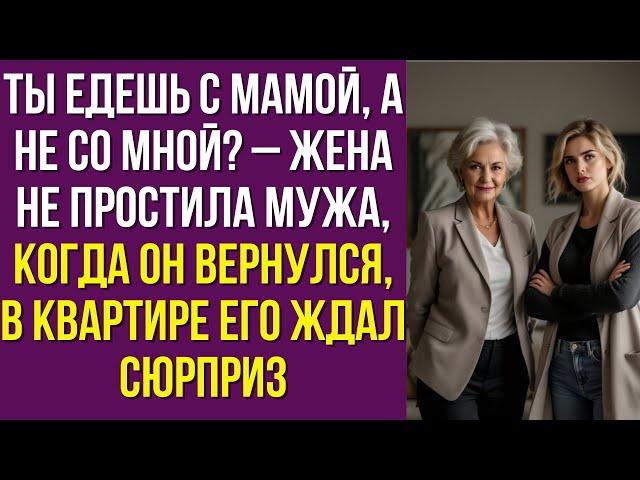 ТЫ ЕДЕШЬ С МАМОЙ, А НЕ СО МНОЙ? — ЖЕНА НЕ ПРОСТИЛА МУЖА, КОГДА ОН ВЕРНУЛСЯ, В КВАРТИРЕ ЕГО ЖДАЛ СЮРПРИЗ